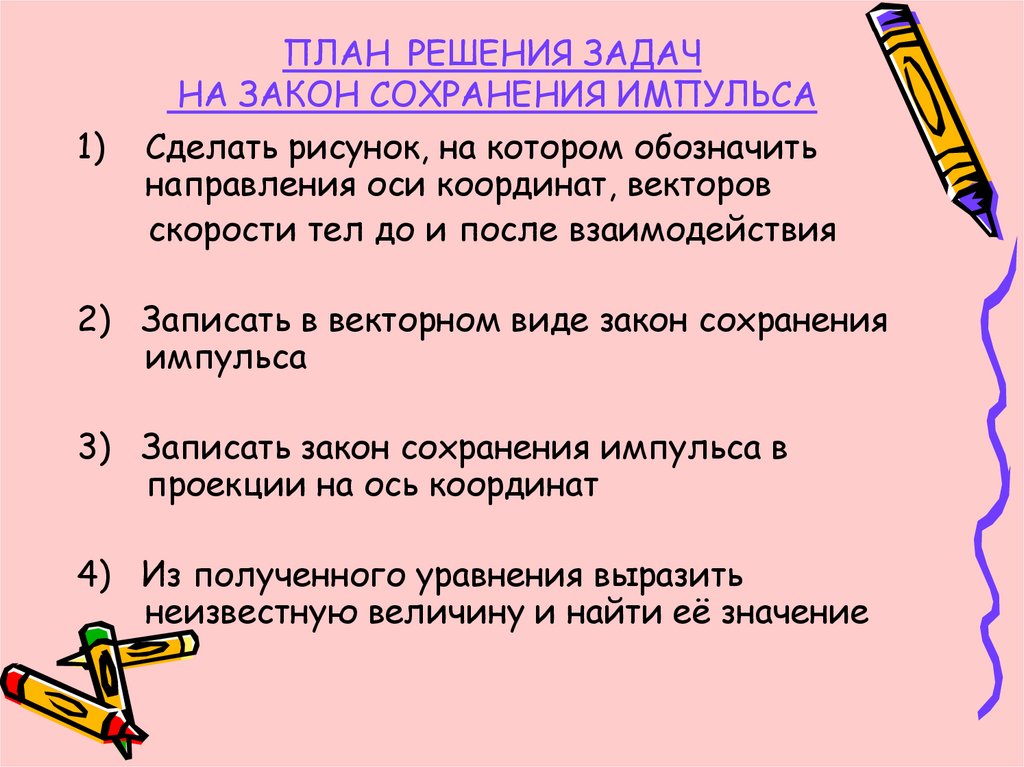 ПЛАН РЕШЕНИЯ ЗАДАЧ
НА ЗАКОН СОХРАНЕНИЯ ИМПУЛЬСА

1) Сделать рисунок, на котором обозначить направления оси координат, векторов скорости тел до и после взаимодействия

2) Записать в векторном виде закон сохранения импульса

3) Записать закон сохранения импульса в проекции на ось координат

4) Из полученного уравнения выразить неизвестную величину и найти её значение